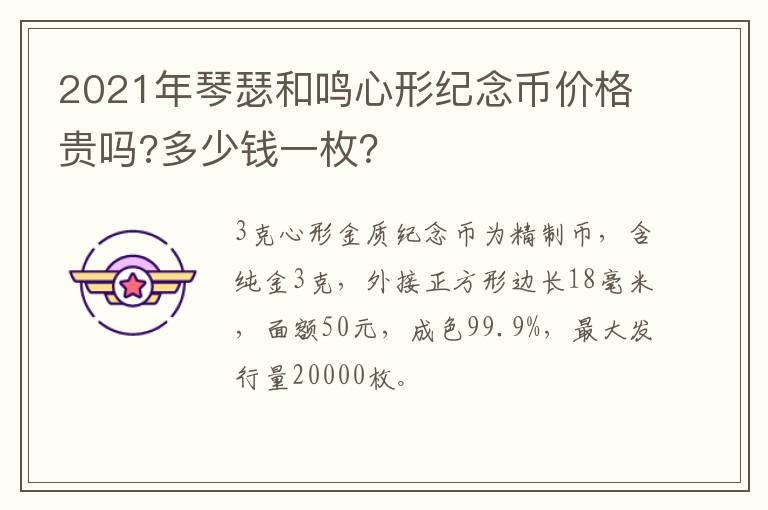 2021年琴瑟和鸣心形纪念币价格贵吗?多少钱一枚?

3克心形金质纪念币为精制币，含纯金3克，外接正方形边长18毫米，面额50元，成色99.9%，最大发行量20000枚。